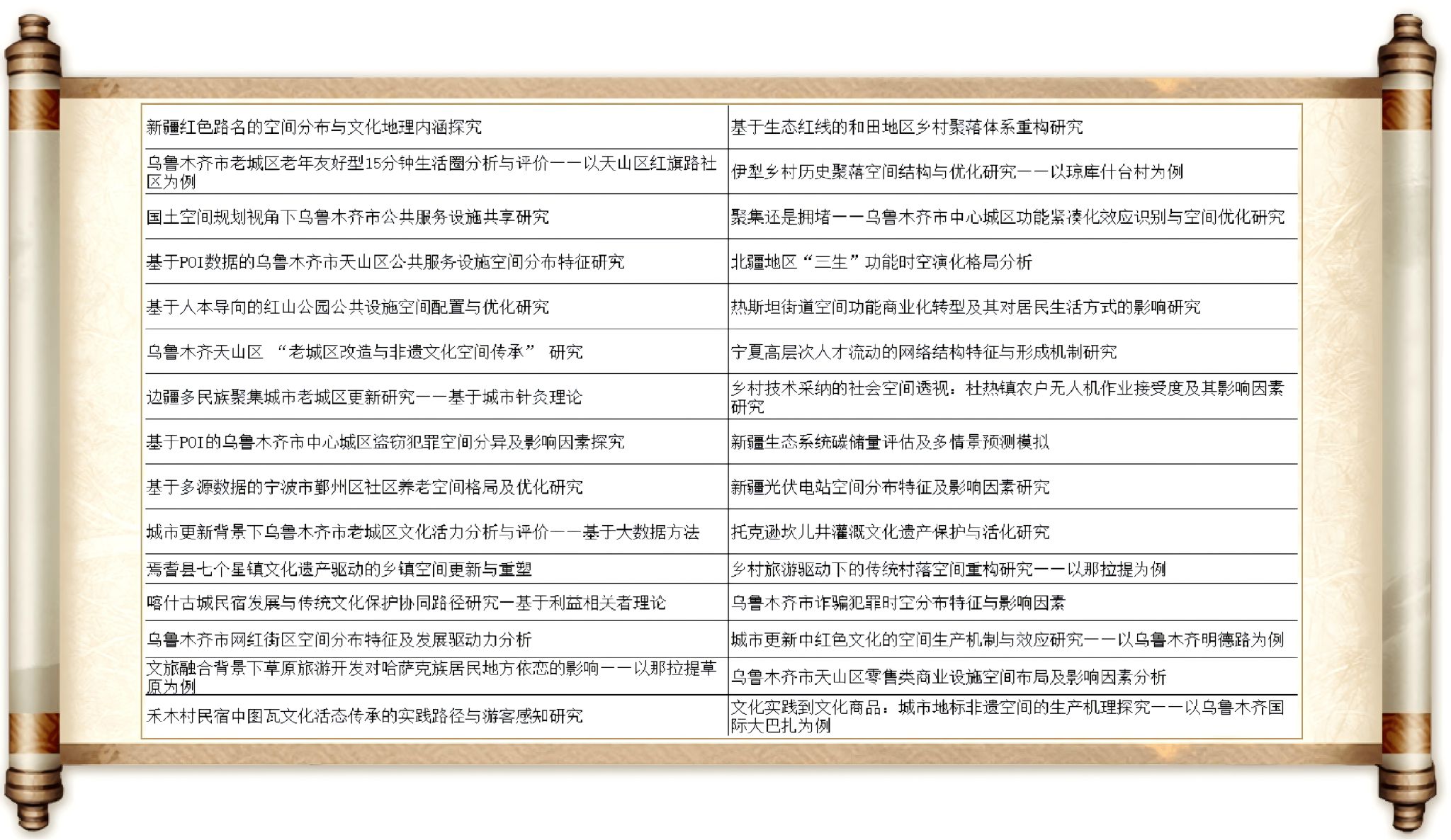 | | |
|---|---|
| 新疆红色路名的空间分布与文化地理内涵探究 | 基于生态红线的和田地区乡村聚落体系重构研究 |
| 乌鲁木齐市老城区老年友好型15分钟生活圈分析与评价——以天山区红旗路社区为例 | 伊犁乡村历史聚落空间结构与优化研究——以琼库什台村为例 |
| 国土空间规划视角下乌鲁木齐市公共服务设施共享研究 | 聚集还是拥堵——乌鲁木齐市中心城区功能紧凑化效应识别与空间优化研究 |
| 基于POI数据的乌鲁木齐市天山区公共服务设施空间分布特征研究 | 北疆地区“三生”功能时空演化格局分析 |
| 基于人本导向的红山公园公共设施空间配置与优化研究 | 热斯坦街道空间功能商业化转型及其对居民生活方式的影响研究 |
| 乌鲁木齐天山区 “老城区改造与非遗文化空间传承” 研究 | 宁夏高层次人才流动的网络结构特征与形成机制研究 |
| 边疆多民族聚集城市老城区更新研究——基于城市针灸理论 | 乡村技术采纳的社会空间透视：杜热镇农户无人机作业接受度及其影响因素研究 |
| 基于POI的乌鲁木齐市中心城区盗窃犯罪空间分异及影响因素探究 | 新疆生态系统碳储量评估及多情景预测模拟 |
| 基于多源数据的宁波市鄞州区社区养老空间格局及优化研究 | 新疆光伏电站空间分布特征及影响因素研究 |
| 城市更新背景下乌鲁木齐市老城区文化活力分析与评价——基于大数据方法 | 托克逊坎儿井灌溉文化遗产保护与活化研究 |
| 焉耆县七个星镇文化遗产驱动的乡镇空间更新与重塑 | 乡村旅游驱动下的传统村落空间重构研究——以那拉提为例 |
| 喀什古城民宿发展与传统文化保护协同路径研究—基于利益相关者理论 | 乌鲁木齐市诈骗犯罪时空分布特征与影响因素 |
| 乌鲁木齐市网红街区空间分布特征及发展驱动力分析 | 城市更新中红色文化的空间生产机制与效应研究——以乌鲁木齐明德路为例 |
| 文旅融合背景下草原旅游开发对哈萨克族居民地方依恋的影响——以那拉提草原为例 | 乌鲁木齐市天山区零售类商业设施空间布局及影响因素分析 |
| 禾木村民宿中图瓦文化活态传承的实践路径与游客感知研究 | 文化实践到文化商品：城市地标非遗空间的生产机理探究——以乌鲁木齐国际大巴扎为例 |